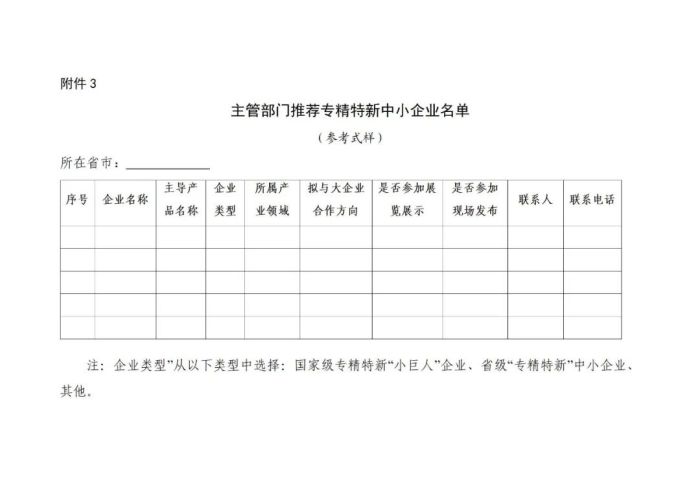 附件 3

主管部门推荐专精特新中小企业名单

（参考式样）

所在省市：____________

| 序号 | 企业名称 | 主导产品名称 | 企业类型 | 所属产业领域 | 拟与大企业合作方向 | 是否参加展览展示 | 是否参加现场发布 | 联系人 | 联系电话 |
|---|---|---|---|---|---|---|---|---|---|
| | | | | | | | | | |
| | | | | | | | | | |
| | | | | | | | | | |
| | | | | | | | | | |
| | | | | | | | | | |

注：企业类型”从以下类型中选择：国家级专精特新“小巨人”企业、省级“专精特新”中小企业、其他。